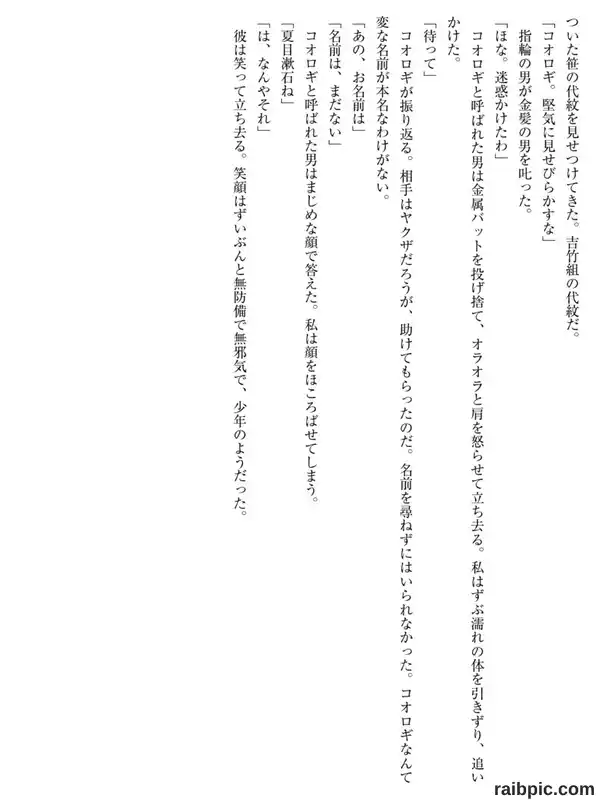 ついた笹の代紋を見せつけてきた。吉竹組の代紋だ。

「コオロギ。堅気に見せびらかすな」

指輪の男が金髪の男を叱った。

「ほな。迷惑かけたわ」

コオロギと呼ばれた男は金属バットを投げ捨て、オラオラと肩を怒らせて立ち去る。私はずぶ濡れの体を引きずり、追いかけた。

「待って」

コオロギが振り返る。相手はヤクザだろうが、助けてもらったのだ。名前を尋ねずにはいられなかった。コオロギなんて変な名前が本名なわけがない。

「あの、お名前は」

「名前は、まだない」

コオロギと呼ばれた男はまじめな顔で答えた。私は顔をほころばせてしまう。

「夏目漱石ね」

「は、なんやそれ」

彼は笑って立ち去る。笑顔はずいぶんと無防備で無邪気で、少年のようだった。

raibpic.com